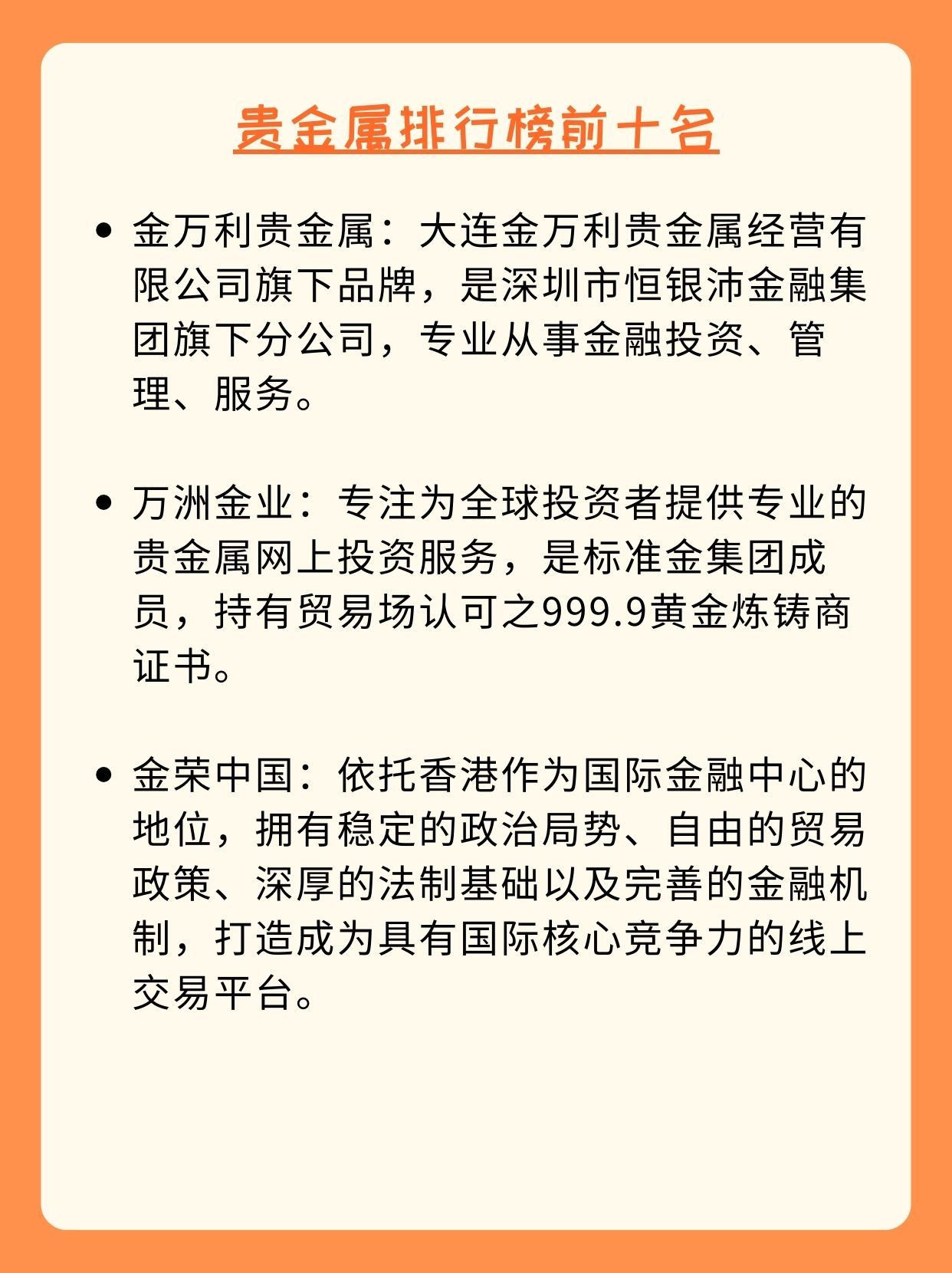 贵金属排行榜前十名

• 金万利贵金属：大连金万利贵金属经营有限公司旗下品牌，是深圳市恒银沛金融集团旗下分公司，专业从事金融投资、管理、服务。

• 万洲金业：专注为全球投资者提供专业的贵金属网上投资服务，是标准金集团成员，持有贸易场认可之999.9黄金炼铸商证书。

• 金荣中国：依托香港作为国际金融中心的地位，拥有稳定的政治局势、自由的贸易政策、深厚的法制基础以及完善的金融机制，打造成为具有国际核心竞争力的线上交易平台。